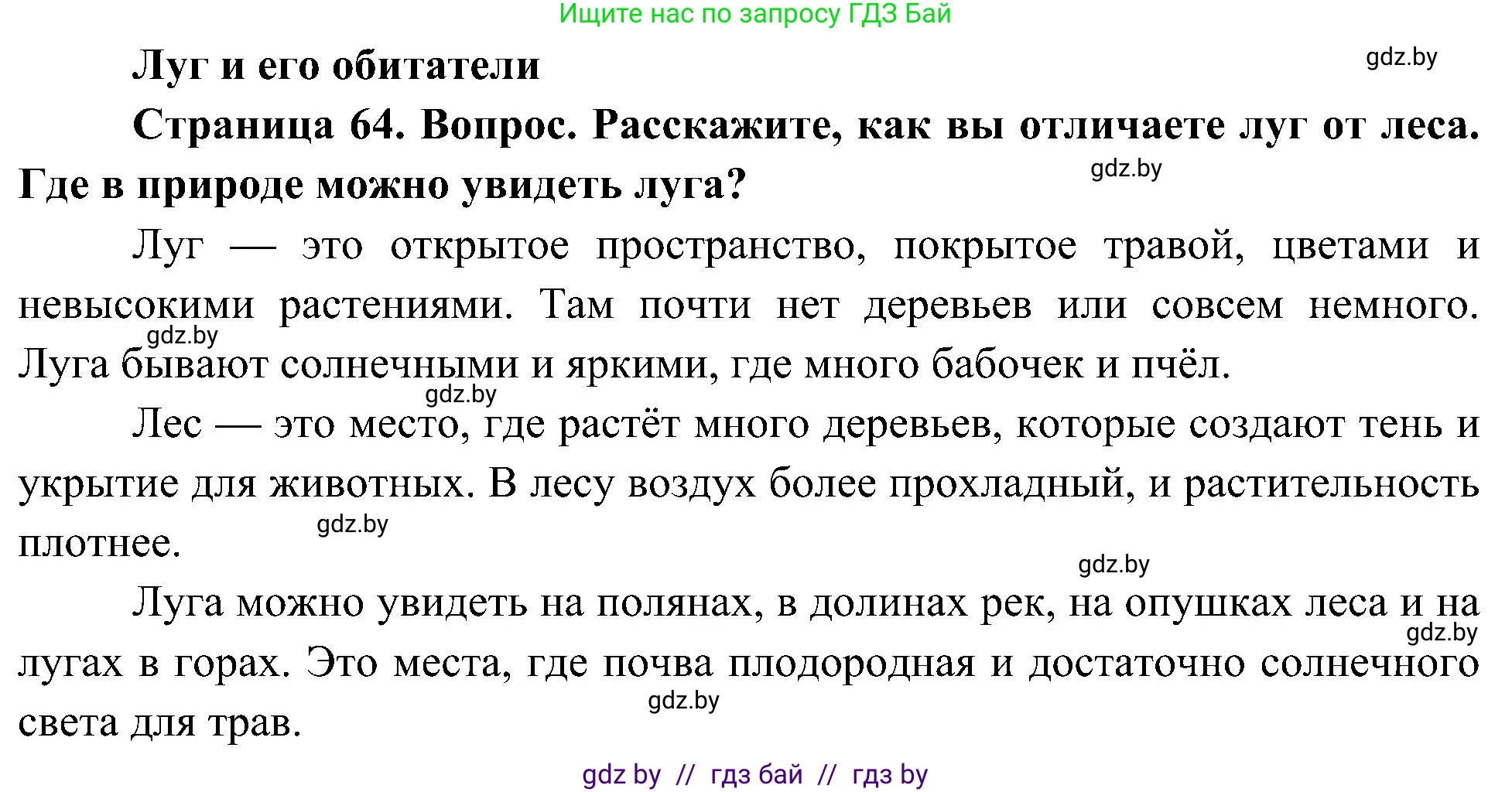 Ищите нас по запросу ГДЗ Бай

Луг и его обитатели

gdz.by

Страница 64. Вопрос. Расскажите, как вы отличаете луг от леса. Где в природе можно увидеть луга?

gdz.by

Луг — это открытое пространство, покрытое травой, цветами и невысокими растениями. Там почти нет деревьев или совсем немного. Луга бывают солнечными и яркими, где много бабочек и пчёл.

gdz.by

gdz.by

Лес — это место, где растёт много деревьев, которые создают тень и укрытие для животных. В лесу воздух более прохладный, и растительность плотнее.

gdz.by

gdz.by

Луга можно увидеть на полянах, в долинах рек, на опушках леса и на лугах в горах. Это места, где почва плодородная и достаточно солнечного света для трав.

gdz.by

gdz.by

gdz by // гдз бай // гдз by